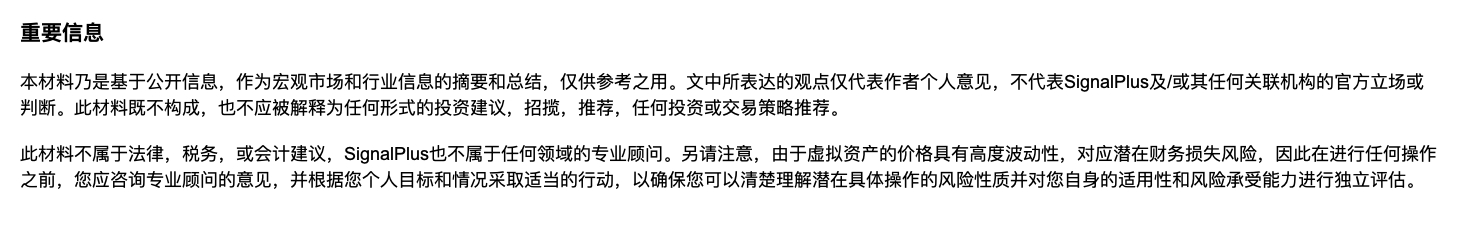 重要信息

本材料乃是基于公开信息，作为宏观市场和行业信息的摘要和总结，仅供参考之用。文中所表达的观点仅代表作者个人意见，不代表SignalPlus及/或其任何关联机构的官方立场或判断。此材料既不构成，也不应被解释为任何形式的投资建议，招揽，推荐，任何投资或交易策略推荐。

此材料不属于法律，税务，或会计建议，SignalPlus也不属于任何领域的专业顾问。另请注意，由于虚拟资产的价格具有高度波动性，对应潜在财务损失风险，因此在进行任何操作之前，您应咨询专业顾问的意见，并根据您个人目标和情况采取适当的行动，以确保您可以清楚理解潜在具体操作的风险性质并对您自身的适用性和风险承受能力进行独立评估。